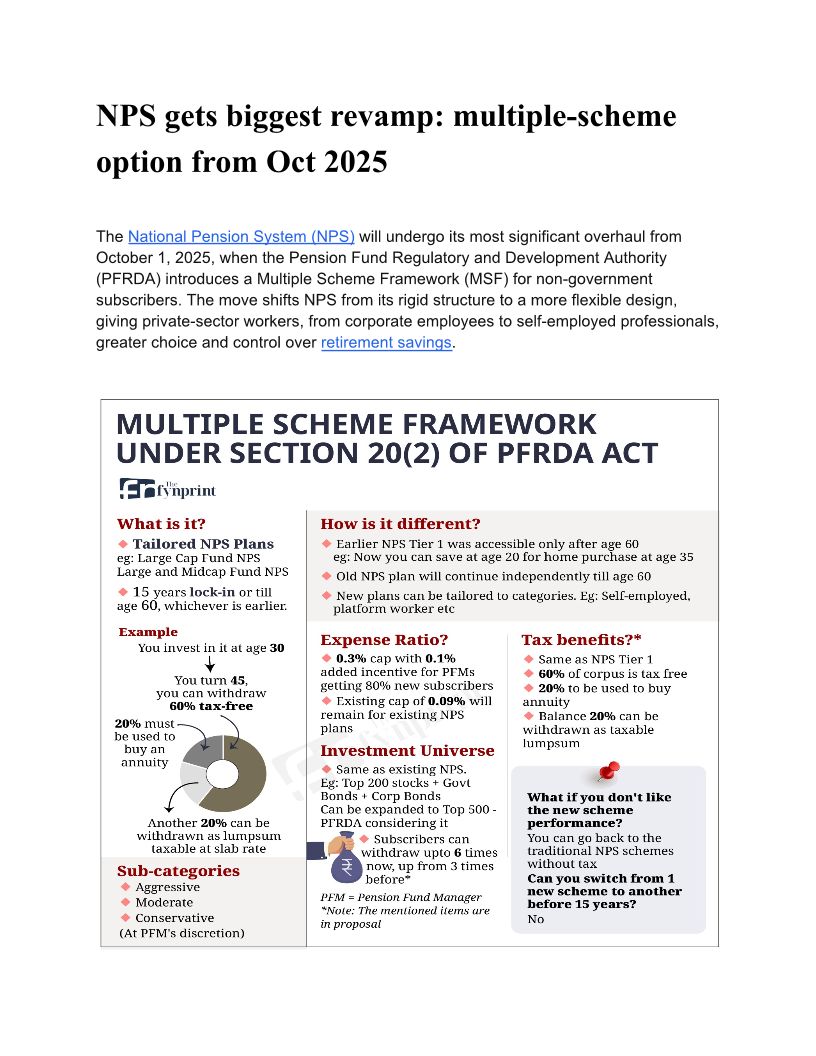 NPS gets biggest revamp: multiple-scheme option from Oct 2025

The National Pension System (NPS) will undergo its most significant overhaul from October 1, 2025, when the Pension Fund Regulatory and Development Authority (PFRDA) introduces a Multiple Scheme Framework (MSF) for non-government subscribers. The move shifts NPS from its rigid structure to a more flexible design, giving private-sector workers, from corporate employees to self-employed professionals, greater choice and control over retirement savings.

MULTIPLE SCHEME FRAMEWORK UNDER SECTION 20(2) OF PFRDA ACT

the fynprint

What is it?
Tailored NPS Plans
eg: Large Cap Fund NPS
Large and Midcap Fund NPS
15 years lock-in or till age 60, whichever is earlier.

Example
You invest in it at age 30
You turn 45, you can withdraw 60% tax-free
20% must be used to buy an annuity
Another 20% can be withdrawn as lumpsum taxable at slab rate

Sub-categories
Aggressive
Moderate
Conservative
(At PFM's discretion)

How is it different?
Earlier NPS Tier 1 was accessible only after age 60
eg: Now you can save at age 20 for home purchase at age 35
Old NPS plan will continue independently till age 60
New plans can be tailored to categories. Eg: Self-employed, platform worker etc

Expense Ratio?
0.3% cap with 0.1% added incentive for PFMs getting 80% new subscribers
Existing cap of 0.09% will remain for existing NPS plans

Investment Universe
Same as existing NPS. Eg: Top 200 stocks + Govt Bonds + Corp Bonds
Can be expanded to Top 500 - PFRDA considering it
Subscribers can withdraw upto 6 times now, up from 3 times before*

PFM = Pension Fund Manager
*Note: The mentioned items are in proposal

Tax benefits?*
Same as NPS Tier 1
60% of corpus is tax free
20% to be used to buy annuity
Balance 20% can be withdrawn as taxable lumpsum

What if you don't like the new scheme performance?
You can go back to the traditional NPS schemes without tax
Can you switch from 1 new scheme to another before 15 years?
No